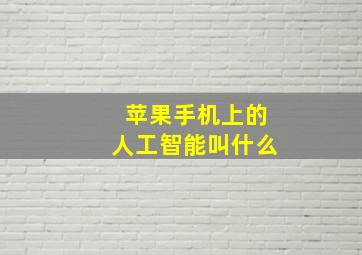 苹果手机上的
人工智能叫什么